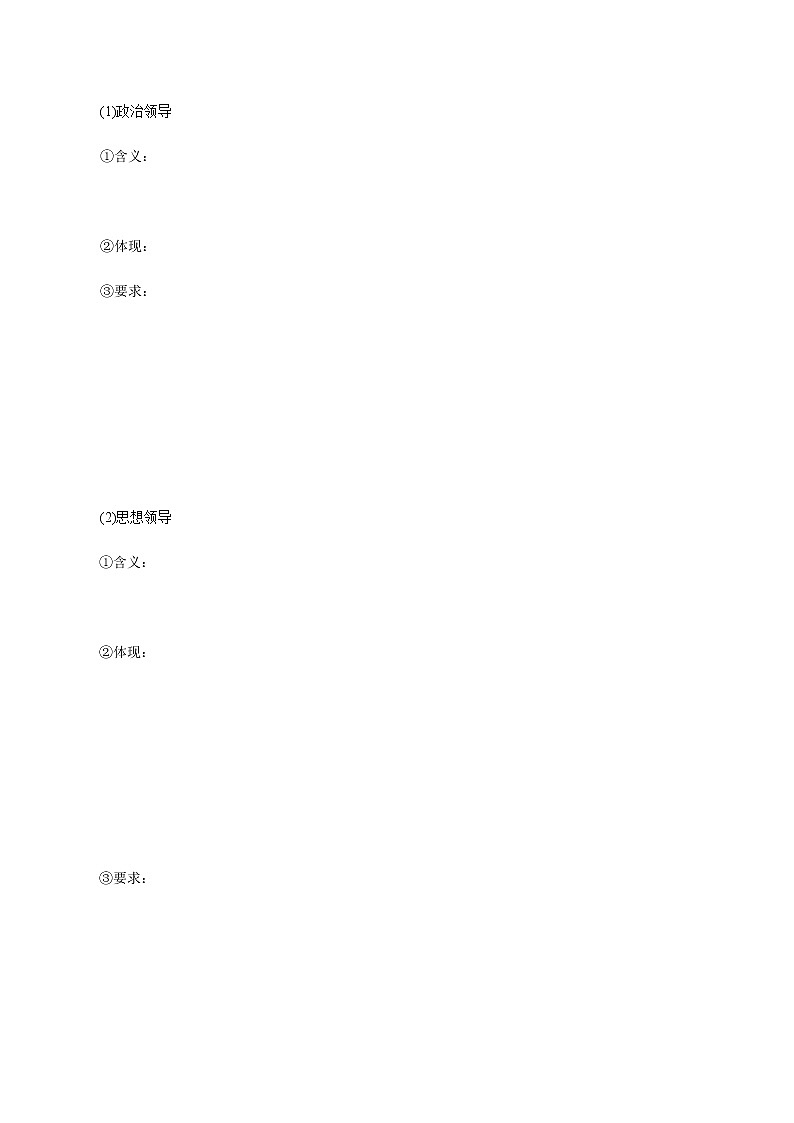 (1)政治领导

①含义：

②体现：

③要求：

(2)思想领导

①含义：

②体现：

③要求：